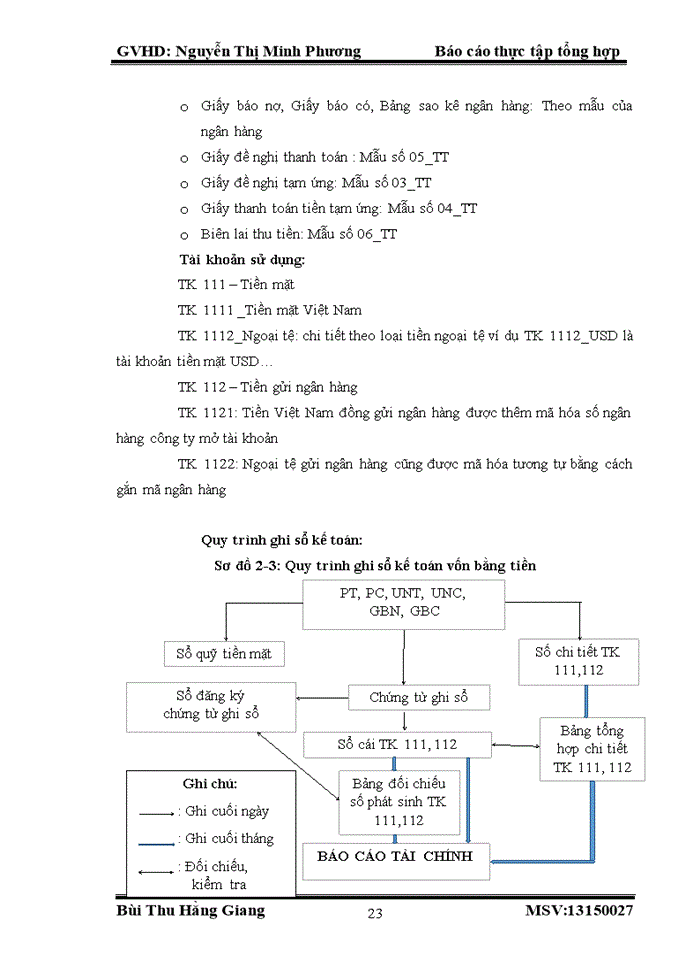 GVHD: Nguyễn Thị Minh Phương Báo cáo thực tập tổng hợp

o Giấy báo nợ, Giấy báo có, Bảng sao kê ngân hàng: Theo mẫu của ngân hàng
o Giấy đề nghị thanh toán : Mẫu số 05_TT
o Giấy đề nghị tạm ứng: Mẫu số 03_TT
o Giấy thanh toán tiền tạm ứng: Mẫu số 04_TT
o Biên lai thu tiền: Mẫu số 06_TT

Tài khoản sử dụng:

TK 111 – Tiền mặt

TK 1111 _Tiền mặt Việt Nam

TK 1112_Ngoại tệ: chi tiết theo loại tiền ngoại tệ ví dụ TK 1112_USD là tài khoản tiền mặt USD…

TK 112 – Tiền gửi ngân hàng

TK 1121: Tiền Việt Nam đồng gửi ngân hàng được thêm mã hóa số ngân hàng công ty mở tài khoản

TK 1122: Ngoại tệ gửi ngân hàng cũng được mã hóa tương tự bằng cách gắn mã ngân hàng

Quy trình ghi sổ kế toán:

Sơ đồ 2-3: Quy trình ghi sổ kế toán vốn bằng tiền

PT, PC, UNT, UNC, GBN, GBC

Sổ quỹ tiền mặt

Sổ chi tiết TK 111,112

Sổ đăng ký chứng từ ghi sổ

Chứng từ ghi sổ

Sổ cái TK 111, 112

Bảng tổng hợp chi tiết TK 111, 112

Bảng đối chiếu số phát sinh TK 111,112

BÁO CÁO TÀI CHÍNH

Ghi chú:
: Ghi cuối ngày
: Ghi cuối tháng
: Đối chiếu, kiểm tra

Bùi Thu Hằng Giang 23 MSV:13150027